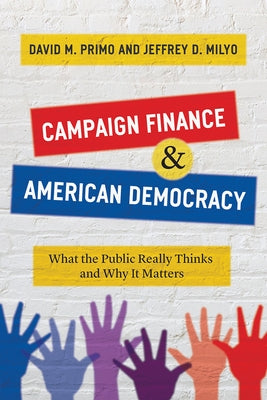 DAVID M. PRIMO AND JEFFREY D. MILYO

CAMPAIGN FINANCE

&

AMERICAN DEMOCRACY

What the Public Really Thinks and Why It Matters